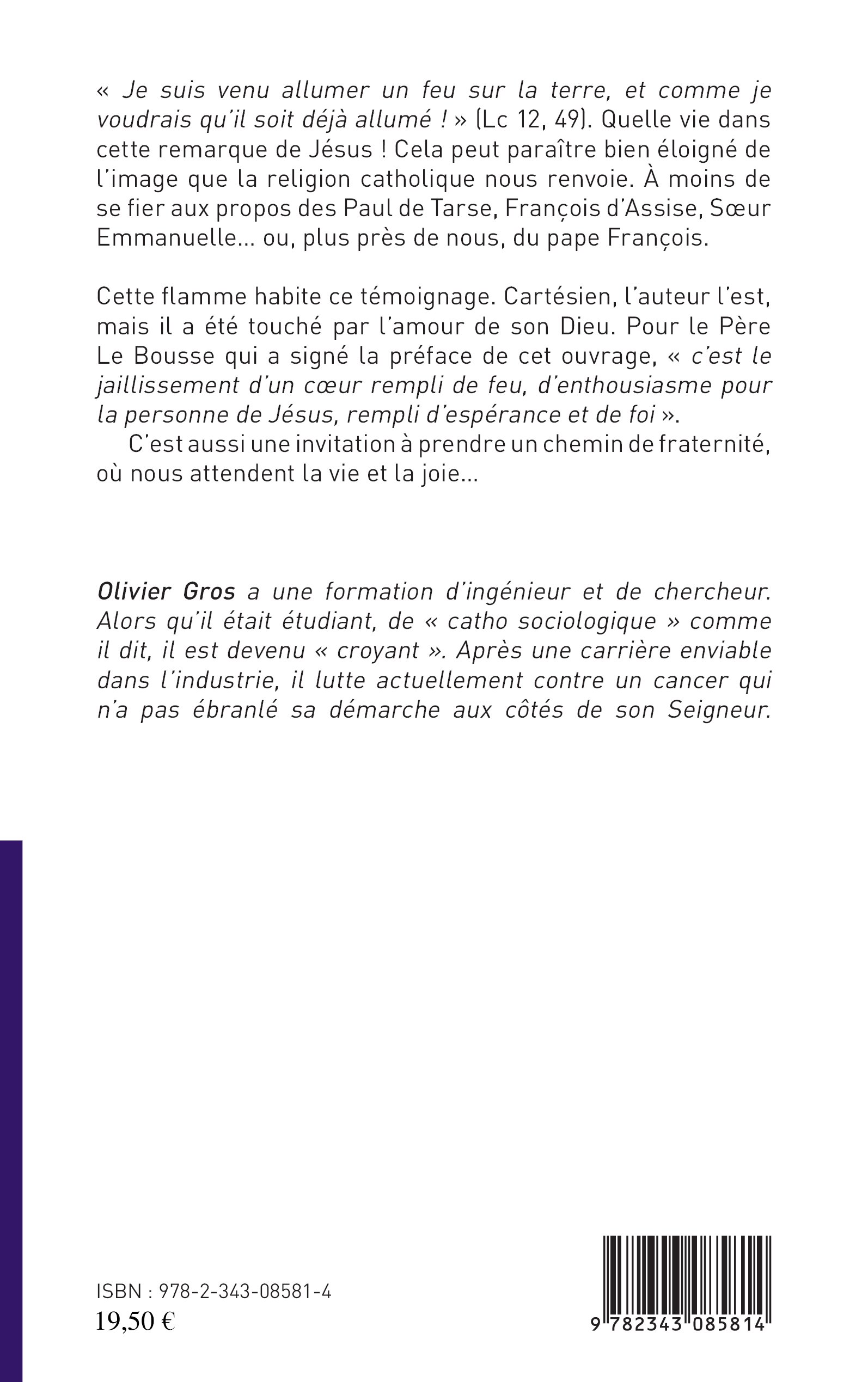 « Je suis venu allumer un feu sur la terre, et comme je voudrais qu'il soit déjà allumé ! » (Lc 12, 49). Quelle vie dans cette remarque de Jésus ! Cela peut paraître bien éloigné de l'image que la religion catholique nous renvoie. À moins de se fier aux propos des Paul de Tarse, François d'Assise, Sœur Emmanuelle... ou, plus près de nous, du pape François.

Cette flamme habite ce témoignage. Cartésien, l'auteur l'est, mais il a été touché par l'amour de son Dieu. Pour le Père Le Bousse qui a signé la préface de cet ouvrage, « c'est le jaillissement d'un cœur rempli de feu, d'enthousiasme pour la personne de Jésus, rempli d'espérance et de foi ».

C'est aussi une invitation à prendre un chemin de fraternité, où nous attendent la vie et la joie...

Olivier Gros a une formation d'ingénieur et de chercheur. Alors qu'il était étudiant, de « catho sociologique » comme il dit, il est devenu « croyant ». Après une carrière enviable dans l'industrie, il lutte actuellement contre un cancer qui n'a pas ébranlé sa démarche aux côtés de son Seigneur.

ISBN : 978-2-343-08581-4
19,50 €

9 782343 085814